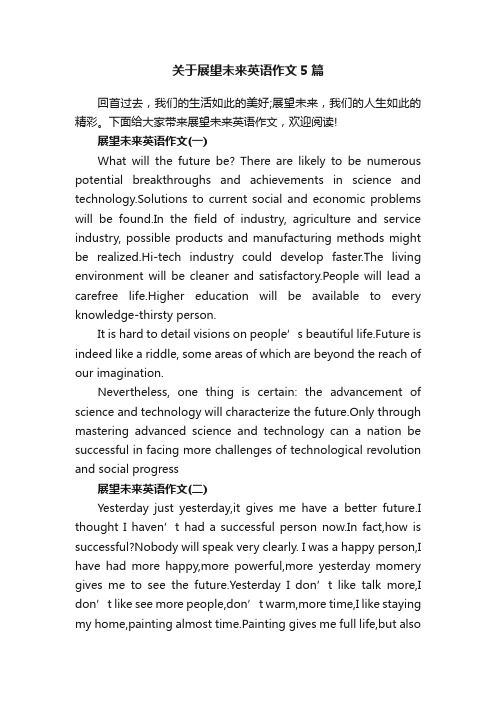 关于展望未来英语作文5篇

回首过去，我们的生活如此的美好;展望未来，我们的人生如此的精彩。下面给大家带来展望未来英语作文，欢迎阅读!

展望未来英语作文(一)

What will the future be? There are likely to be numerous potential breakthroughs and achievements in science and technology.Solutions to current social and economic problems will be found.In the field of industry, agriculture and service industry, possible products and manufacturing methods might be realized.Hi-tech industry could develop faster.The living environment will be cleaner and satisfactory.People will lead a carefree life.Higher education will be available to every knowledge-thirsty person.

It is hard to detail visions on people’s beautiful life.Future is indeed like a riddle, some areas of which are beyond the reach of our imagination.

Nevertheless, one thing is certain: the advancement of science and technology will characterize the future.Only through mastering advanced science and technology can a nation be successful in facing more challenges of technological revolution and social progress

展望未来英语作文(二)

Yesterday just yesterday,it gives me have a better future.I thought I haven’t had a successful person now.In fact,how is successful?Nobody will speak very clearly. I was a happy person,I have had more happy,more powerful,more yesterday momery gives me to see the future.Yesterday I don’t like talk more,I don’t like see more people,don’t warm,more time,I like staying my home,painting almost time.Painting gives me full life,but also